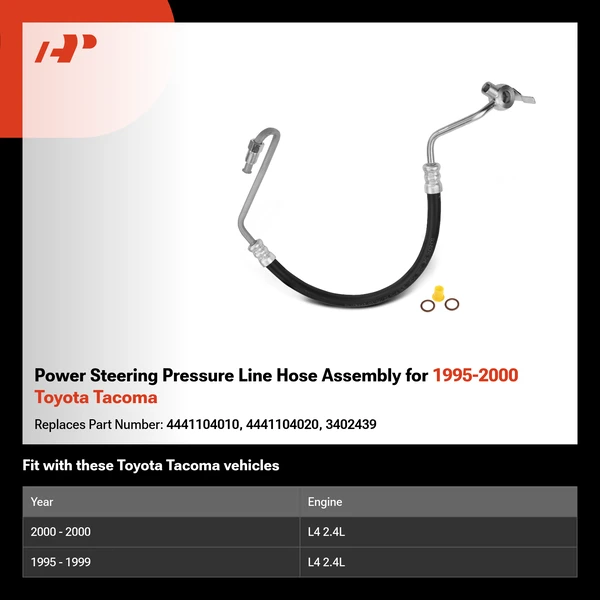 Power Steering Pressure Line Hose Assembly for 1995-2000 Toyota Tacoma

Replaces Part Number: 4441104010, 4441104020, 3402439

Fit with these Toyota Tacoma vehicles

| Year | Engine |
|---|---|
| 2000 - 2000 | L4 2.4L |
| 1995 - 1999 | L4 2.4L |